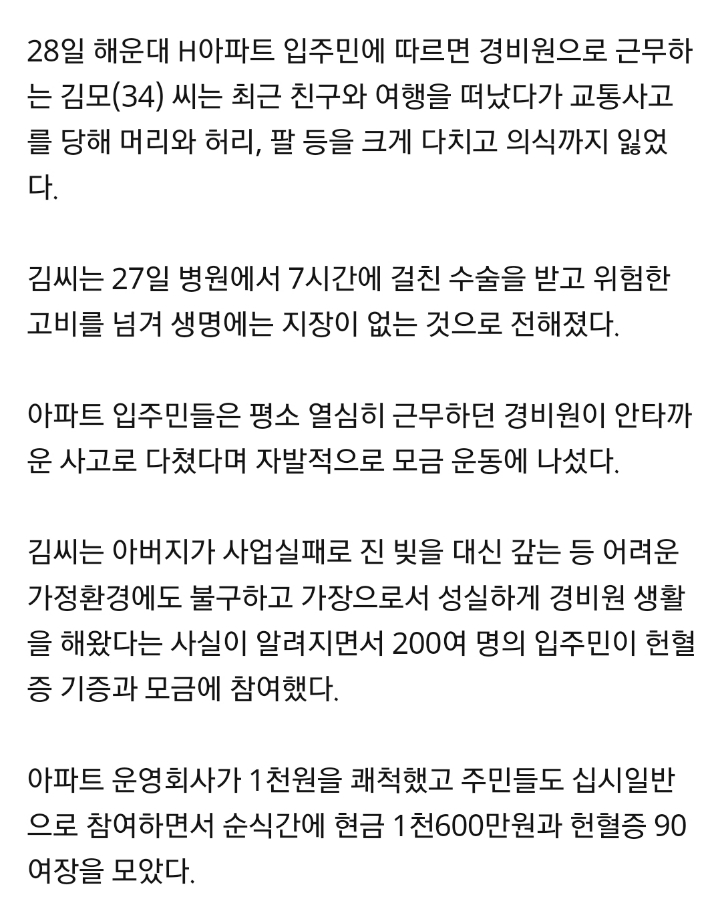 28일 해운대 H아파트 입주민에 따르면 경비원으로 근무하는 김모(34) 씨는 최근 친구와 여행을 떠났다가 교통사고를 당해 머리와 허리, 팔 등을 크게 다치고 의식까지 잃었다.

김씨는 27일 병원에서 7시간에 걸친 수술을 받고 위험한 고비를 넘겨 생명에는 지장이 없는 것으로 전해졌다.

아파트 입주민들은 평소 열심히 근무하던 경비원이 안타까운 사고로 다쳤다며 자발적으로 모금 운동에 나섰다.

김씨는 아버지가 사업실패로 진 빚을 대신 갚는 등 어려운 가정환경에도 불구하고 가장으로서 성실하게 경비원 생활을 해왔다는 사실이 알려지면서 200여 명의 입주민이 헌혈증 기증과 모금에 참여했다.

아파트 운영회사가 1천원을 쾌척했고 주민들도 십시일반으로 참여하면서 순식간에 현금 1천600만원과 헌혈증 90여장을 모았다.